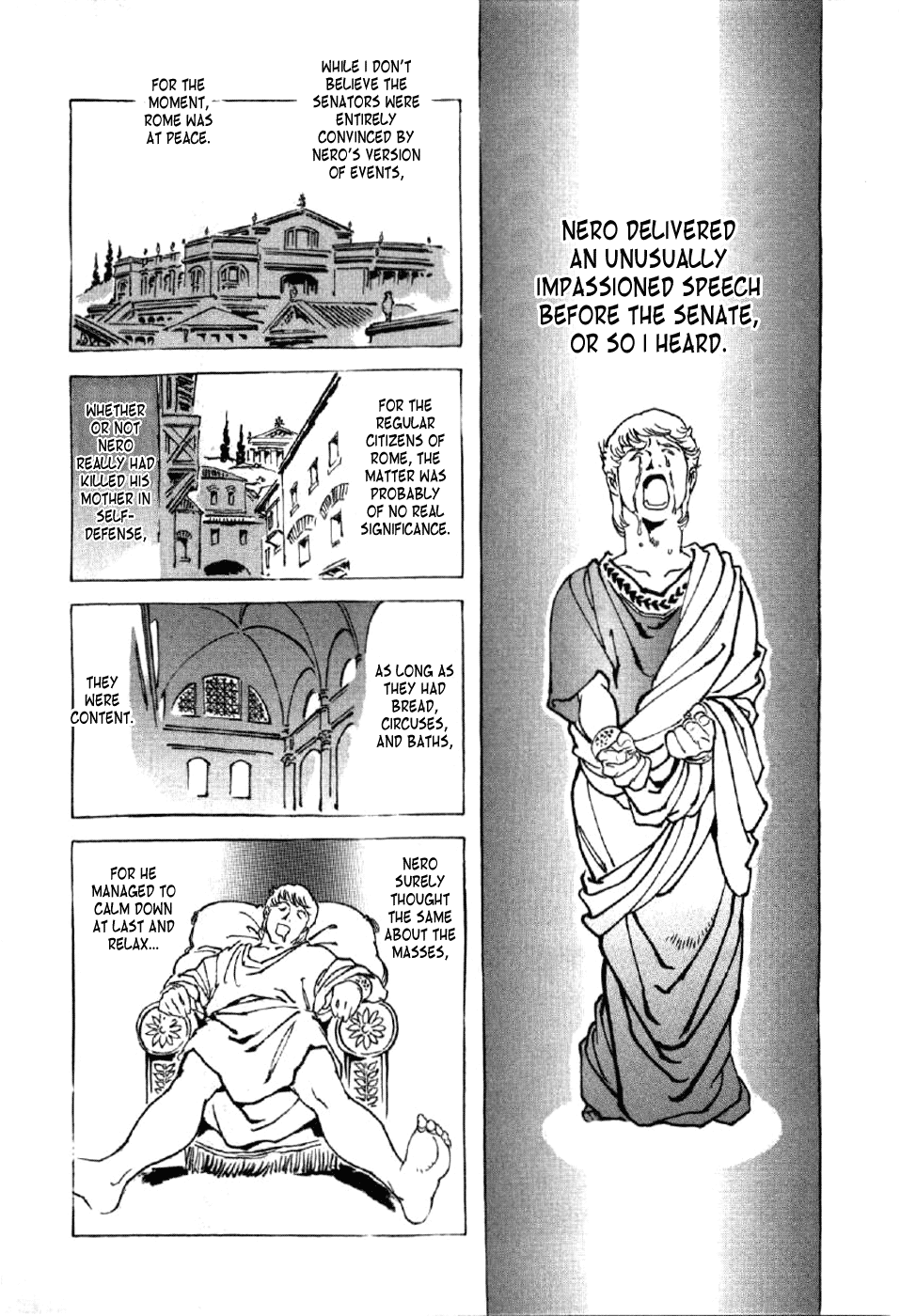 NERO DELIVERED AN UNUSUALLY IMPASSIONED SPEECH BEFORE THE SENATE, OR SO I HEARD.

WHILE I DON'T BELIEVE THE SENATORS WERE ENTIRELY CONVINCED BY NERO'S VERSION OF EVENTS,

FOR THE MOMENT, ROME WAS AT PEACE.

FOR THE REGULAR CITIZENS OF ROME, THE MATTER WAS PROBABLY OF NO REAL SIGNIFICANCE.

WHETHER OR NOT NERO REALLY HAD KILLED HIS MOTHER IN SELF-DEFENSE,

AS LONG AS THEY HAD BREAD, CIRCUSES, AND BATHS,

THEY WERE CONTENT.

NERO SURELY THOUGHT THE SAME ABOUT THE MASSES,

FOR HE MANAGED TO CALM DOWN AT LAST AND RELAX...